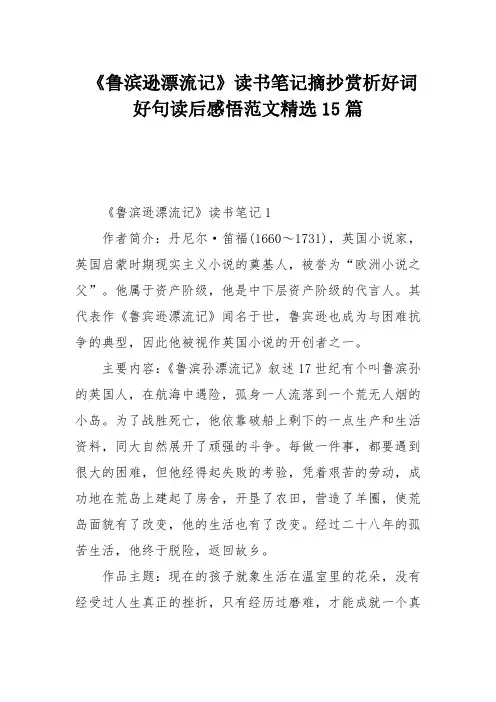 《鲁滨逊漂流记》读书笔记摘抄赏析好词好句读后感悟范文精选15篇

《鲁滨逊漂流记》读书笔记1

作者简介：丹尼尔·笛福(1660～1731)，英国小说家，英国启蒙时期现实主义小说的奠基人，被誉为“欧洲小说之父”。他属于资产阶级，他是中下层资产阶级的代言人。其代表作《鲁宾逊漂流记》闻名于世，鲁宾逊也成为与困难抗争的典型，因此他被视作英国小说的开创者之一。

主要内容：《鲁滨孙漂流记》叙述17世纪有个叫鲁滨孙的英国人，在航海中遇险，孤身一人流落到一个荒无人烟的小岛。为了战胜死亡，他依靠破船上剩下的一点生产和生活资料，同大自然展开了顽强的斗争。每做一件事，都要遇到很大的困难，但他经得起失败的考验，凭着艰苦的劳动，成功地在荒岛上建起了房舍，开垦了农田，营造了羊圈，使荒岛面貌有了改变，他的生活也有了改变。经过二十八年的孤苦生活，他终于脱险，返回故乡。

作品主题：现在的孩子就象生活在温室里的花朵，没有经受过人生真正的挫折，只有经历过磨难，才能成就一个真